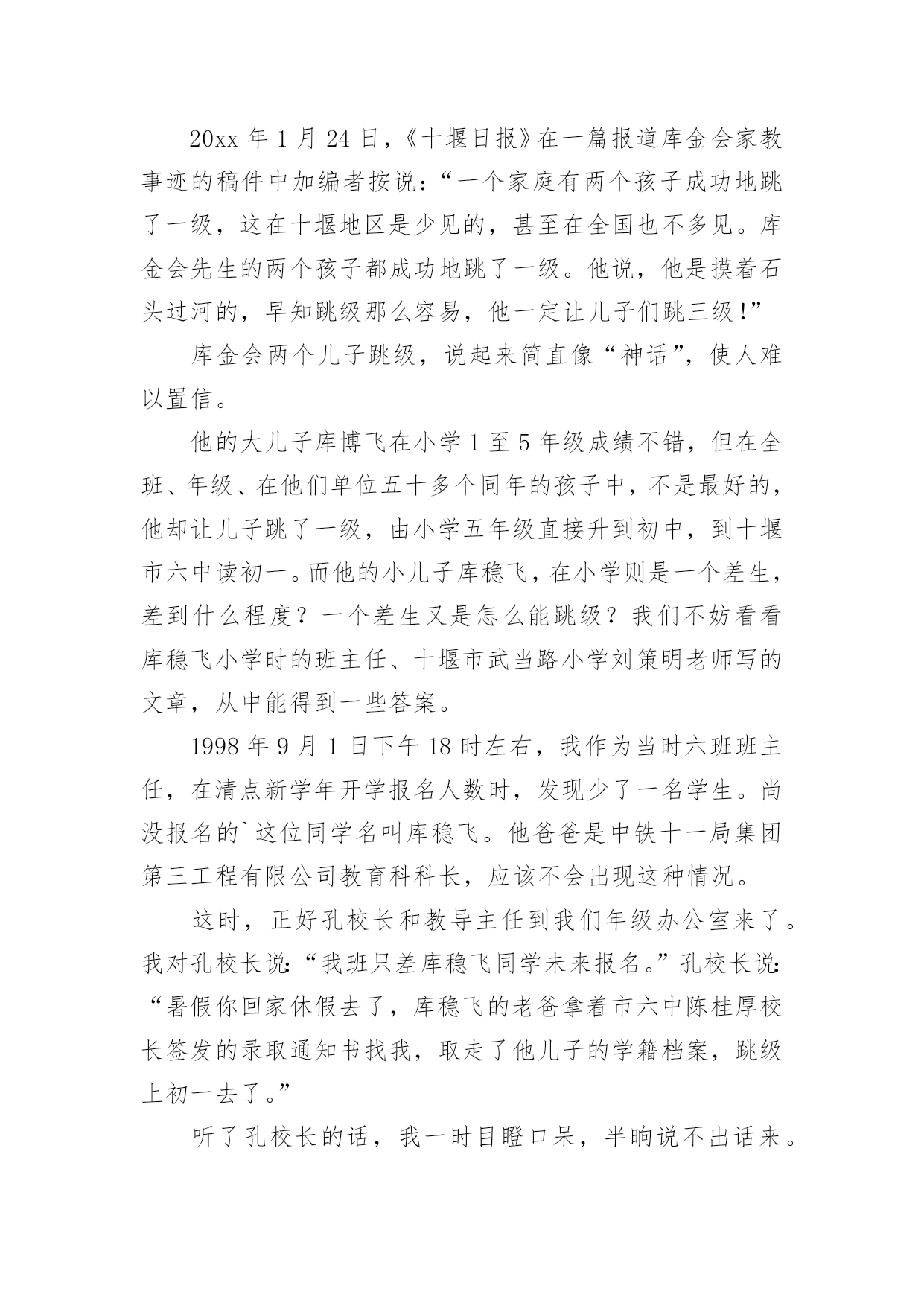 20xx 年 1 月 24 日，《十堰日报》在一篇报道库金会家教事迹的稿件中加编者按说：“一个家庭有两个孩子成功地跳了一级，这在十堰地区是少见的，甚至在全国也不多见。库金会先生的两个孩子都成功地跳了一级。他说，他是摸着石头过河的，早知跳级那么容易，他一定让儿子们跳三级！”

库金会两个儿子跳级，说起来简直像“神话”，使人难以置信。

他的大儿子库博飞在小学 1 至 5 年级成绩不错，但在全班、年级、在他们单位五十多个同年的孩子中，不是最好的，他却让儿子跳了一级，由小学五年级直接升到初中，到十堰市六中读初一。而他的小儿子库稳飞，在小学则是一个差生，差到什么程度？一个差生又是怎么能跳级？我们不妨看看库稳飞小学时的班主任、十堰市武当路小学刘策明老师写的文章，从中能得到一些答案。

1998 年 9 月 1 日下午 18 时左右，我作为当时六班班主任，在清点新学年开学报名人数时，发现少了一名学生。尚没报名的`这位同学名叫库稳飞。他爸爸是中铁十一局集团第三工程有限公司教育科科长，应该不会出现这种情况。

这时，正好孔校长和教导主任到我们年级办公室来了。我对孔校长说：“我班只差库稳飞同学未来报名。”孔校长说：“暑假你回家休假去了，库稳飞的老爸拿着市六中陈桂厚校长签发的录取通知书找我，取走了他儿子的学籍档案，跳级上初一去了。”

听了孔校长的话，我一时目瞪口呆，半晌说不出话来。